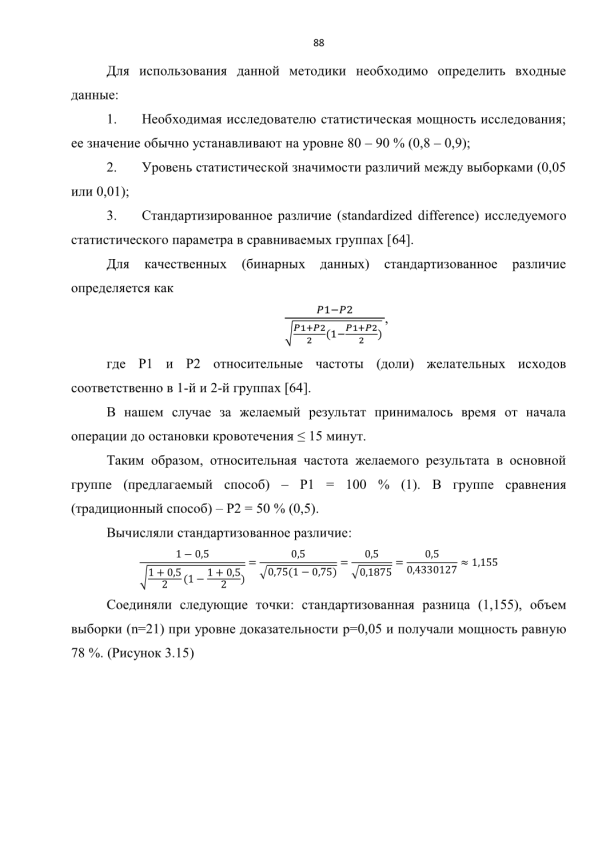 88

Для использования данной методики необходимо определить входные данные:

1. Необходимая исследователю статистическая мощность исследования; ее значение обычно устанавливают на уровне 80 – 90 % (0,8 – 0,9);

2. Уровень статистической значимости различий между выборками (0,05 или 0,01);

3. Стандартизированное различие (standardized difference) исследуемого статистического параметра в сравниваемых группах [64].

Для качественных (бинарных данных) стандартизованное различие определяется как

$\frac{P1-P2}{\sqrt{\frac{P1+P2}{2}(1-\frac{P1+P2}{2})}}$,

где P1 и P2 относительные частоты (доли) желательных исходов соответственно в 1-й и 2-й группах [64].

В нашем случае за желаемый результат принималось время от начала операции до остановки кровотечения ≤ 15 минут.

Таким образом, относительная частота желаемого результата в основной группе (предлагаемый способ) – P1 = 100 % (1). В группе сравнения (традиционный способ) – P2 = 50 % (0,5).

Вычисляли стандартизованное различие:

$\frac{1-0,5}{\sqrt{\frac{1+0,5}{2}(1-\frac{1+0,5}{2})}} = \frac{0,5}{\sqrt{0,75(1-0,75)}} = \frac{0,5}{\sqrt{0,1875}} = \frac{0,5}{0,4330127} \approx 1,155$

Соединяли следующие точки: стандартизованная разница (1,155), объем выборки (n=21) при уровне доказательности p=0,05 и получали мощность равную 78 %. (Рисунок 3.15)